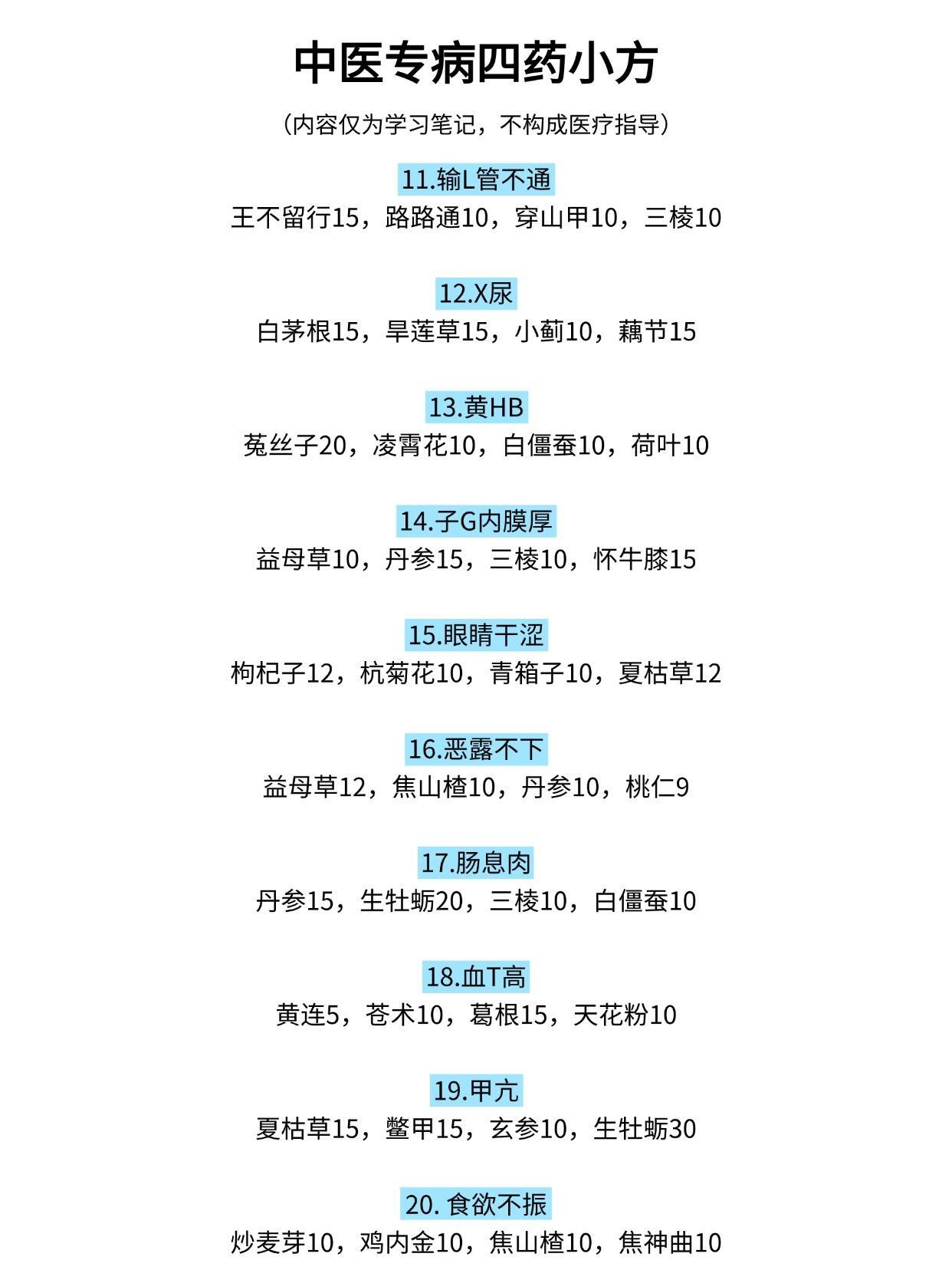 中医专病四药小方

（内容仅为学习笔记，不构成医疗指导）

11.输L管不通

王不留行15，路路通10，穿山甲10，三棱10

12.X尿

白茅根15，旱莲草15，小蓟10，藕节15

13.黄HB

菟丝子20，凌霄花10，白僵蚕10，荷叶10

14.子G内膜厚

益母草10，丹参15，三棱10，怀牛膝15

15.眼睛干涩

枸杞子12，杭菊花10，青箱子10，夏枯草12

16.恶露不下

益母草12，焦山楂10，丹参10，桃仁9

17.肠息肉

丹参15，生牡蛎20，三棱10，白僵蚕10

18.血T高

黄连5，苍术10，葛根15，天花粉10

19.甲亢

夏枯草15，鳖甲15，玄参10，生牡蛎30

20. 食欲不振

炒麦芽10，鸡内金10，焦山楂10，焦神曲10